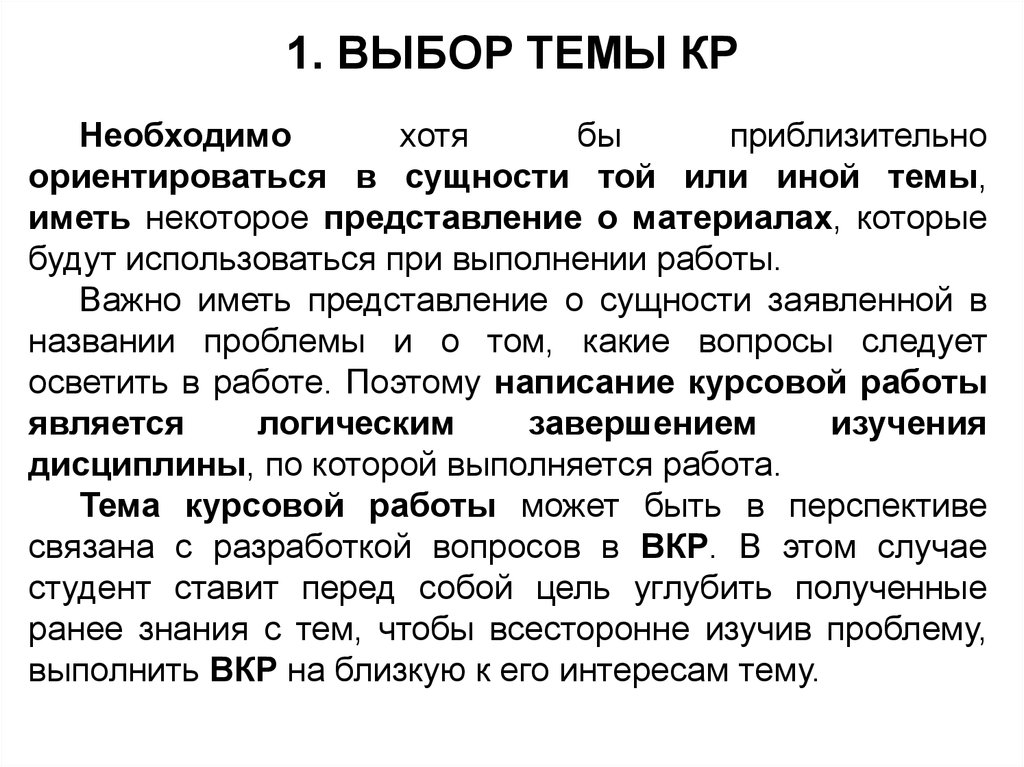 1. ВЫБОР ТЕМЫ КР

Необходимо хотя бы приблизительно ориентироваться в сущности той или иной темы, иметь некоторое представление о материалах, которые будут использоваться при выполнении работы.

Важно иметь представление о сущности заявленной в названии проблемы и о том, какие вопросы следует осветить в работе. Поэтому написание курсовой работы является логическим завершением изучения дисциплины, по которой выполняется работа.

Тема курсовой работы может быть в перспективе связана с разработкой вопросов в ВКР. В этом случае студент ставит перед собой цель углубить полученные ранее знания с тем, чтобы всесторонне изучив проблему, выполнить ВКР на близкую к его интересам тему.